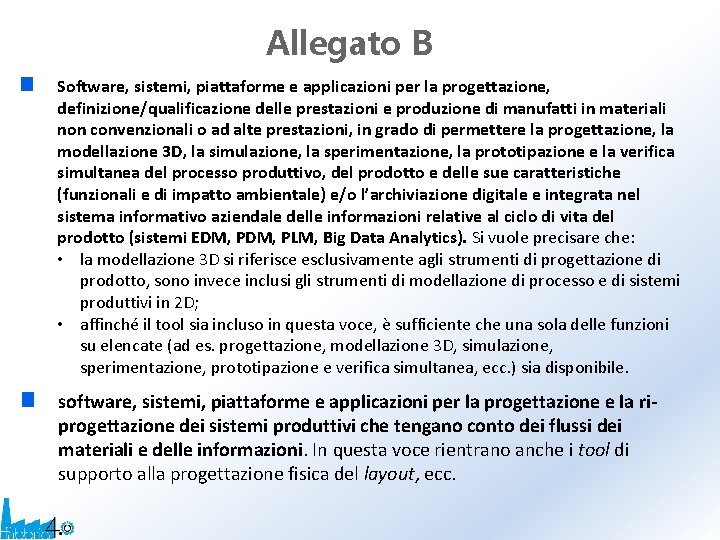 Allegato B

Software, sistemi, piattaforme e applicazioni per la progettazione, definizione/qualificazione delle prestazioni e produzione di manufatti in materiali non convenzionali o ad alte prestazioni, in grado di permettere la progettazione, la modellazione 3D, la simulazione, la sperimentazione, la prototipazione e la verifica simultanea del processo produttivo, del prodotto e delle sue caratteristiche (funzionali e di impatto ambientale) e/o l'archiviazione digitale e integrata nel sistema informativo aziendale delle informazioni relative al ciclo di vita del prodotto (sistemi EDM, PDM, PLM, Big Data Analytics). Si vuole precisare che:

• la modellazione 3D si riferisce esclusivamente agli strumenti di progettazione di prodotto, sono invece inclusi gli strumenti di modellazione di processo e di sistemi produttivi in 2D;

• affinché il tool sia incluso in questa voce, è sufficiente che una sola delle funzioni su elencate (ad es. progettazione, modellazione 3D, simulazione, sperimentazione, prototipazione e verifica simultanea, ecc.) sia disponibile.

software, sistemi, piattaforme e applicazioni per la progettazione e la ri-progettazione dei sistemi produttivi che tengano conto dei flussi dei materiali e delle informazioni. In questa voce rientrano anche i tool di supporto alla progettazione fisica del layout, ecc.

4.0